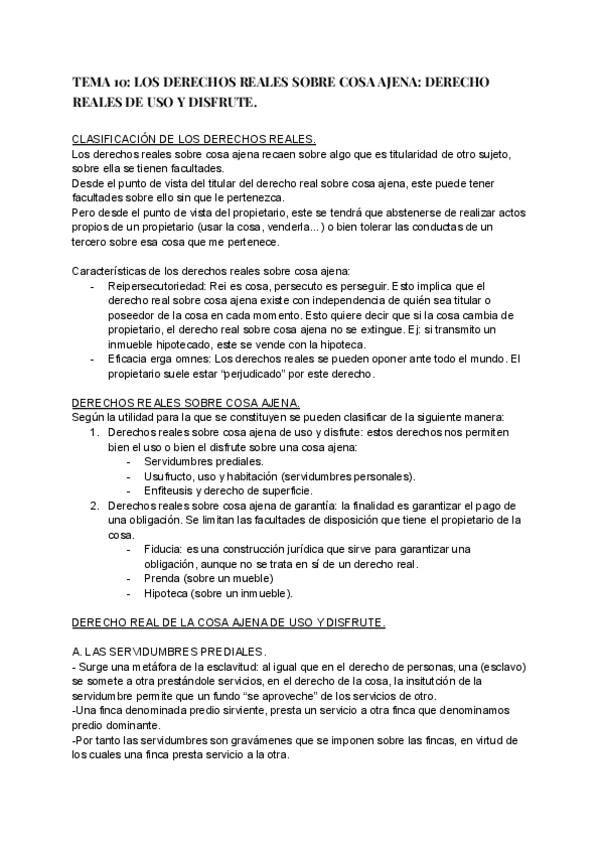 TEMA 10: LOS DERECHOS REALES SOBRE COSA AJENA: DERECHO REALES DE USO Y DISFRUTE.

CLASIFICACIÓN DE LOS DERECHOS REALES.
Los derechos reales sobre cosa ajena recaen sobre algo que es titularidad de otro sujeto, sobre ella se tienen facultades.
Desde el punto de vista del titular del derecho real sobre cosa ajena, este puede tener facultades sobre ello sin que le pertenezca.
Pero desde el punto de vista del propietario, este se tendrá que abstenerse de realizar actos propios de un propietario (usar la cosa, venderla...) o bien tolerar las conductas de un tercero sobre esa cosa que me pertenece.

Características de los derechos reales sobre cosa ajena:
- Reipersecutoriedad: Rei es cosa, persecuto es perseguir. Esto implica que el derecho real sobre cosa ajena existe con independencia de quién sea titular o poseedor de la cosa en cada momento. Esto quiere decir que si la cosa cambia de propietario, el derecho real sobre cosa ajena no se extingue. Ej: si transmito un inmueble hipotecado, este se vende con la hipoteca.
- Eficacia erga omnes: Los derechos reales se pueden oponer ante todo el mundo. El propietario suele estar "perjudicado" por este derecho.

DERECHOS REALES SOBRE COSA AJENA.
Según la utilidad para la que se constituyen se pueden clasificar de la siguiente manera:
1. Derechos reales sobre cosa ajena de uso y disfrute: estos derechos nos permiten bien el uso o bien el disfrute sobre una cosa ajena:
- Servidumbres prediales.
- Usufructo, uso y habitación (servidumbres personales).
- Enfiteusis y derecho de superficie.
2. Derechos reales sobre cosa ajena de garantía: la finalidad es garantizar el pago de una obligación. Se limitan las facultades de disposición que tiene el propietario de la cosa.
- Fiducia: es una construcción jurídica que sirve para garantizar una obligación, aunque no se trata en sí de un derecho real.
- Prenda (sobre un mueble)
- Hipoteca (sobre un inmueble).

DERECHO REAL DE LA COSA AJENA DE USO Y DISFRUTE.

A. LAS SERVIDUMBRES PREDIALES.
- Surge una metáfora de la esclavitud: al igual que en el derecho de personas, una (esclavo) se somete a otra prestándole servicios, en el derecho de la cosa, la insitutción de la servidumbre permite que un fundo "se aproveche" de los servicios de otro.
-Una finca denominada predio sirviente, presta un servicio a otra finca que denominamos predio dominante.
-Por tanto las servidumbres son gravámenes que se imponen sobre las fincas, en virtud de los cuales una finca presta servicio a la otra.